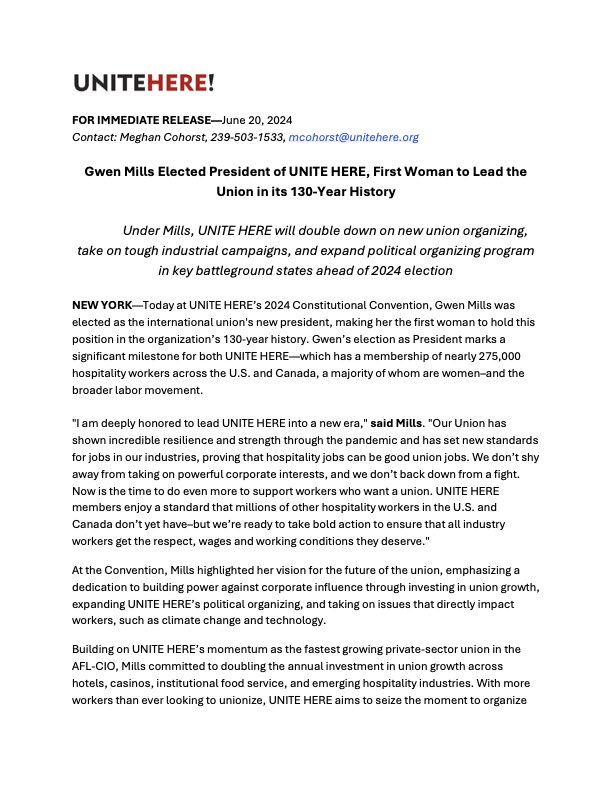 UNITEHERE!

FOR IMMEDIATE RELEASE—June 20, 2024
Contact: Meghan Cohorst, 239-503-1533, mcohorst@unitehere.org

Gwen Mills Elected President of UNITE HERE, First Woman to Lead the Union in its 130-Year History

Under Mills, UNITE HERE will double down on new union organizing, take on tough industrial campaigns, and expand political organizing program in key battleground states ahead of 2024 election

NEW YORK—Today at UNITE HERE's 2024 Constitutional Convention, Gwen Mills was elected as the international union's new president, making her the first woman to hold this position in the organization's 130-year history. Gwen's election as President marks a significant milestone for both UNITE HERE—which has a membership of nearly 275,000 hospitality workers across the U.S. and Canada, a majority of whom are women–and the broader labor movement.

"I am deeply honored to lead UNITE HERE into a new era," said Mills. "Our Union has shown incredible resilience and strength through the pandemic and has set new standards for jobs in our industries, proving that hospitality jobs can be good union jobs. We don't shy away from taking on powerful corporate interests, and we don't back down from a fight. Now is the time to do even more to support workers who want a union. UNITE HERE members enjoy a standard that millions of other hospitality workers in the U.S. and Canada don't yet have–but we're ready to take bold action to ensure that all industry workers get the respect, wages and working conditions they deserve."

At the Convention, Mills highlighted her vision for the future of the union, emphasizing a dedication to building power against corporate influence through investing in union growth, expanding UNITE HERE's political organizing, and taking on issues that directly impact workers, such as climate change and technology.

Building on UNITE HERE's momentum as the fastest growing private-sector union in the AFL-CIO, Mills committed to doubling the annual investment in union growth across hotels, casinos, institutional food service, and emerging hospitality industries. With more workers than ever looking to unionize, UNITE HERE aims to seize the moment to organize